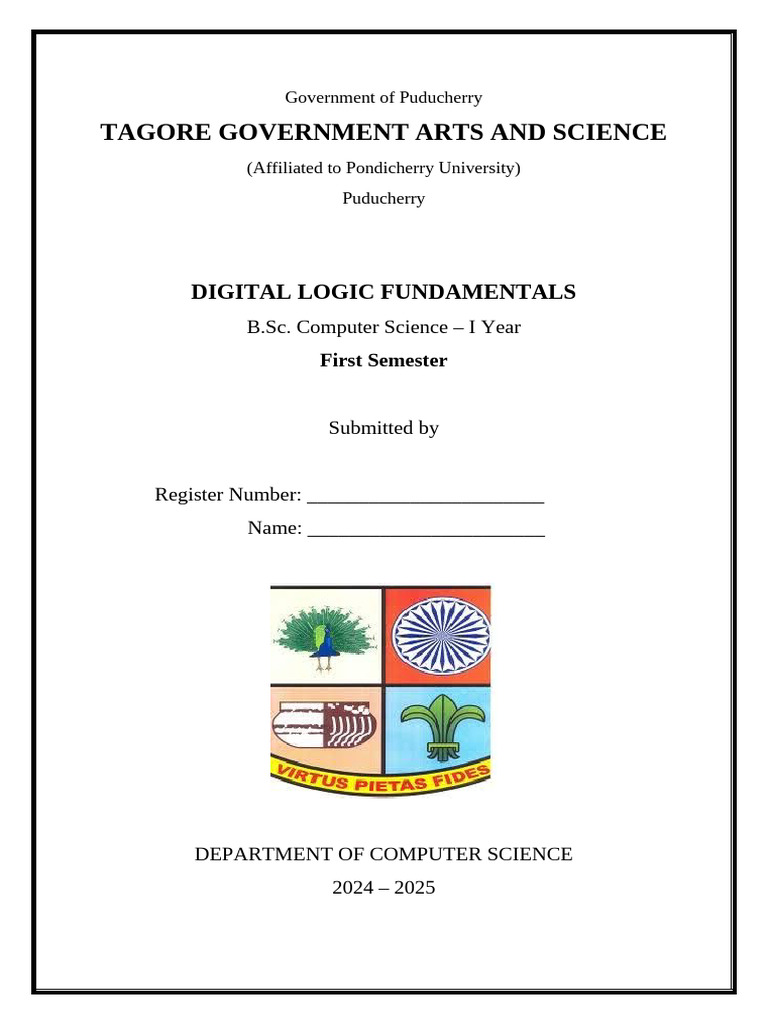 Government of Puducherry

TAGORE GOVERNMENT ARTS AND SCIENCE

(Affiliated to Pondicherry University)

Puducherry

DIGITAL LOGIC FUNDAMENTALS

B.Sc. Computer Science – I Year

First Semester

Submitted by

Register Number: ______________________

Name: ______________________

VIRTUS PIETAS FIDES

DEPARTMENT OF COMPUTER SCIENCE

2024 – 2025